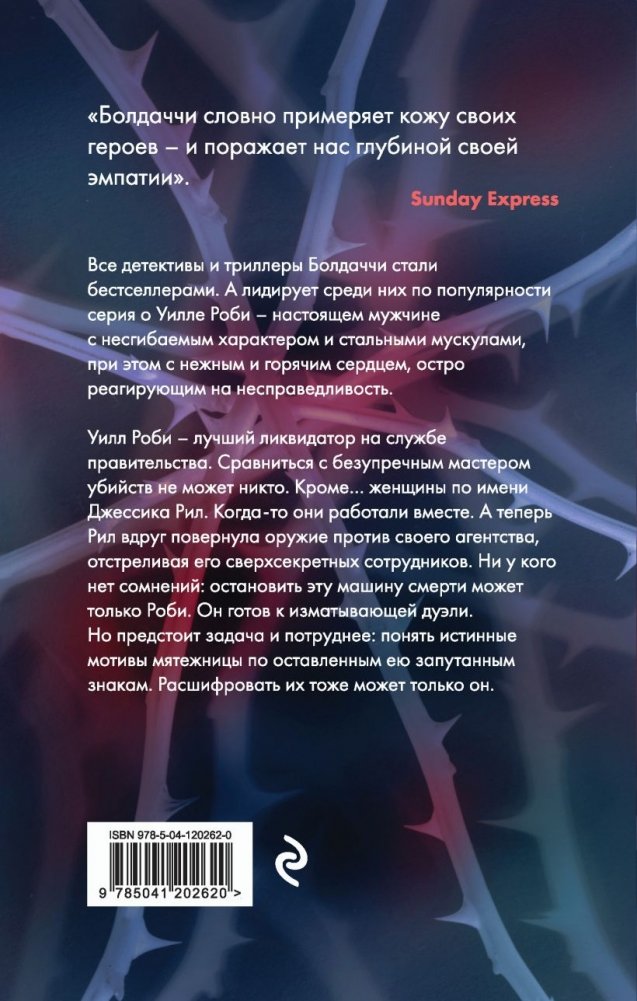 «Болдаччи словно примеряет кожу своих героев – и поражает нас глубиной своей эмпатии».

Sunday Express

Все детективы и триллеры Болдаччи стали бестселлерами. А лидирует среди них по популярности серия о Уилле Роби – настоящем мужчине с несгибаемым характером и стальными мускулами, при этом с нежным и горячим сердцем, остро реагирующим на несправедливость.

Уилл Роби – лучший ликвидатор на службе правительства. Сравниться с безупречным мастером убийств не может никто. Кроме... женщины по имени Джессика Рил. Когда-то они работали вместе. А теперь Рил вдруг повернула оружие против своего агентства, отстреливая его сверхсекретных сотрудников. Ни у кого нет сомнений: остановить эту машину смерти может только Роби. Он готов к изматывающей дуэли.
Но предстоит задача и потруднее: понять истинные мотивы мятежницы по оставленным ею запутанным знакам. Расшифровать их тоже может только он.

ISBN 978-5-04-120262-0

9 785041 202620 >